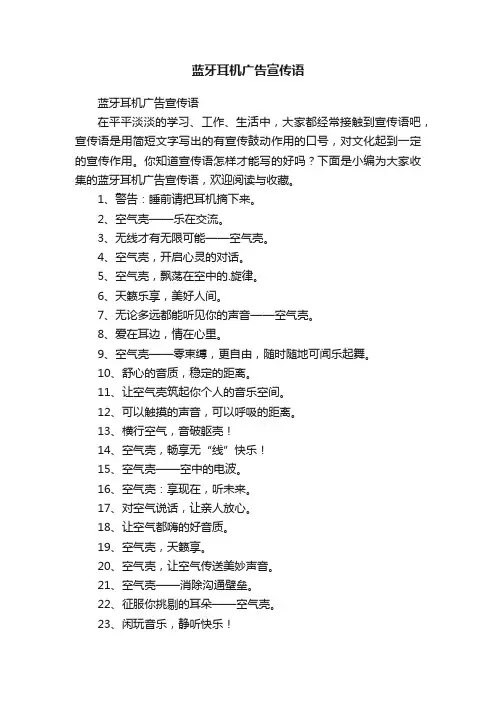 蓝牙耳机广告宣传语

蓝牙耳机广告宣传语

在平平淡淡的学习、工作、生活中，大家都经常接触到宣传语吧，宣传语是用简短文字写出的有宣传鼓动作用的口号，对文化起到一定的宣传作用。你知道宣传语怎样才能写的好吗？下面是小编为大家收集的蓝牙耳机广告宣传语，欢迎阅读与收藏。

1、警告：睡前请把耳机摘下来。

2、空气壳——乐在交流。

3、无线才有无限可能——空气壳。

4、空气壳，开启心灵的对话。

5、空气壳，飘荡在空中的.旋律。

6、天籁乐享，美好人间。

7、无论多远都能听见你的声音——空气壳。

8、爱在耳边，情在心里。

9、空气壳——零束缚，更自由，随时随地可闻乐起舞。

10、舒心的音质，稳定的距离。

11、让空气壳筑起你个人的音乐空间。

12、可以触摸的声音，可以呼吸的距离。

13、横行空气，音破躯壳！

14、空气壳，畅享无“线”快乐！

15、空气壳——空中的电波。

16、空气壳：享现在，听未来。

17、对空气说话，让亲人放心。

18、让空气都嗨的好音质。

19、空气壳，天籁享。

20、空气壳，让空气传送美妙声音。

21、空气壳——消除沟通壁垒。

22、征服你挑剔的耳朵——空气壳。

23、闲玩音乐，静听快乐！